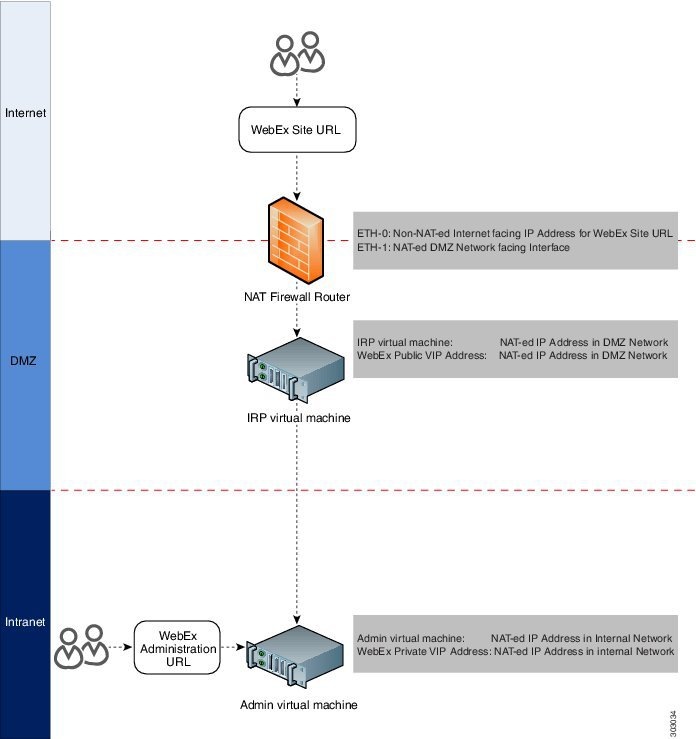 Internet

WebEx Site URL

ETH-0: Non-NAT-ed Internet facing IP Address for WebEx Site URL
ETH-1: NAT-ed DMZ Network facing Interface

NAT Firewall Router

DMZ

IRP virtual machine: NAT-ed IP Address in DMZ Network
WebEx Public VIP Address: NAT-ed IP Address in DMZ Network

IRP virtual machine

Intranet

WebEx Administration URL

Admin virtual machine: NAT-ed IP Address in Internal Network
WebEx Private VIP Address: NAT-ed IP Address in internal Network

Admin virtual machine

303034